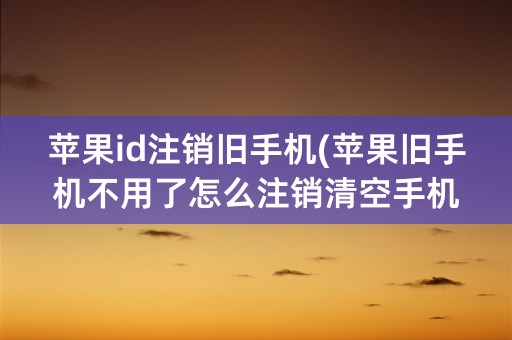 苹果id注销旧手机(苹果旧手机不用了怎么注销清空手机